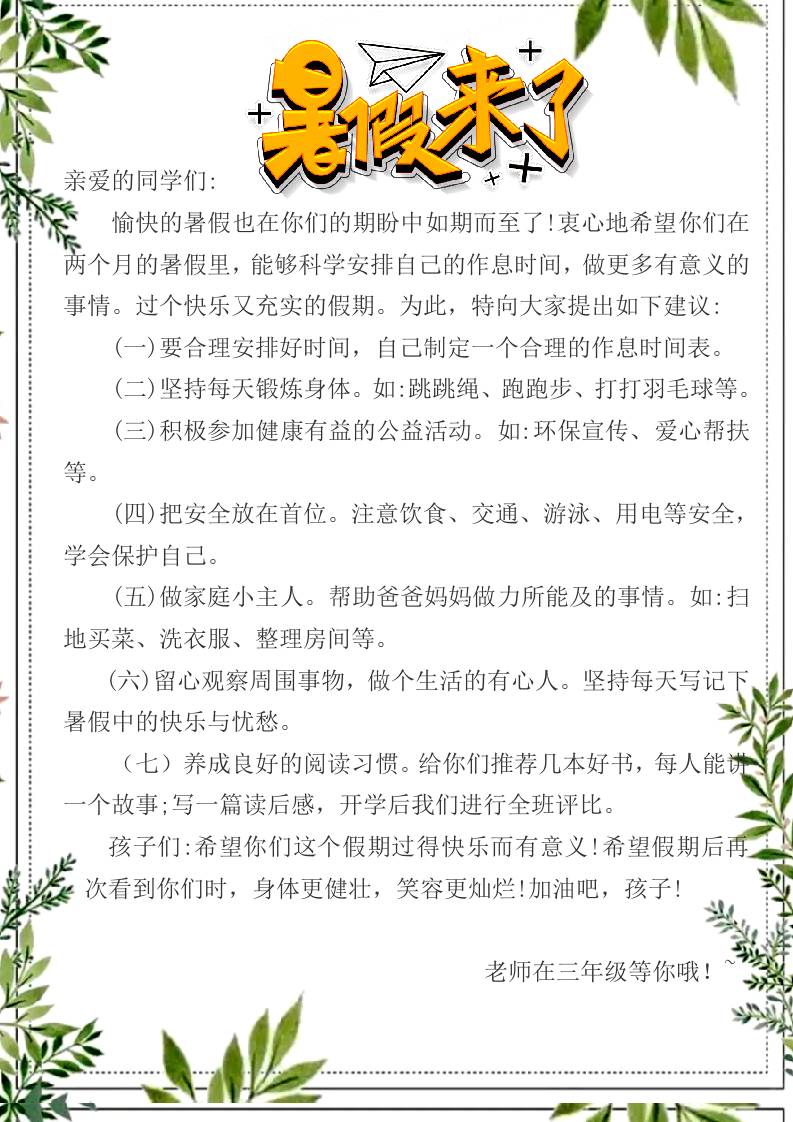 暑假来了

亲爱的同学们:

愉快的暑假也在你们的期盼中如期而至了!衷心地希望你们在两个月的暑假里，能够科学安排自己的作息时间，做更多有意义的事情。过个快乐又充实的假期。为此，特向大家提出如下建议:

(一)要合理安排好时间，自己制定一个合理的作息时间表。

(二)坚持每天锻炼身体。如:跳跳绳、跑跑步、打打羽毛球等。

(三)积极参加健康有益的公益活动。如:环保宣传、爱心帮扶等。

(四)把安全放在首位。注意饮食、交通、游泳、用电等安全，学会保护自己。

(五)做家庭小主人。帮助爸爸妈妈做力所能及的事情。如:扫地买菜、洗衣服、整理房间等。

(六)留心观察周围事物，做个生活的有心人。坚持每天写记下暑假中的快乐与忧愁。

（七）养成良好的阅读习惯。给你们推荐几本好书，每人能讲一个故事;写一篇读后感，开学后我们进行全班评比。

孩子们:希望你们这个假期过得快乐而有意义!希望假期后再次看到你们时，身体更健壮，笑容更灿烂!加油吧，孩子!

老师在三年级等你哦！~